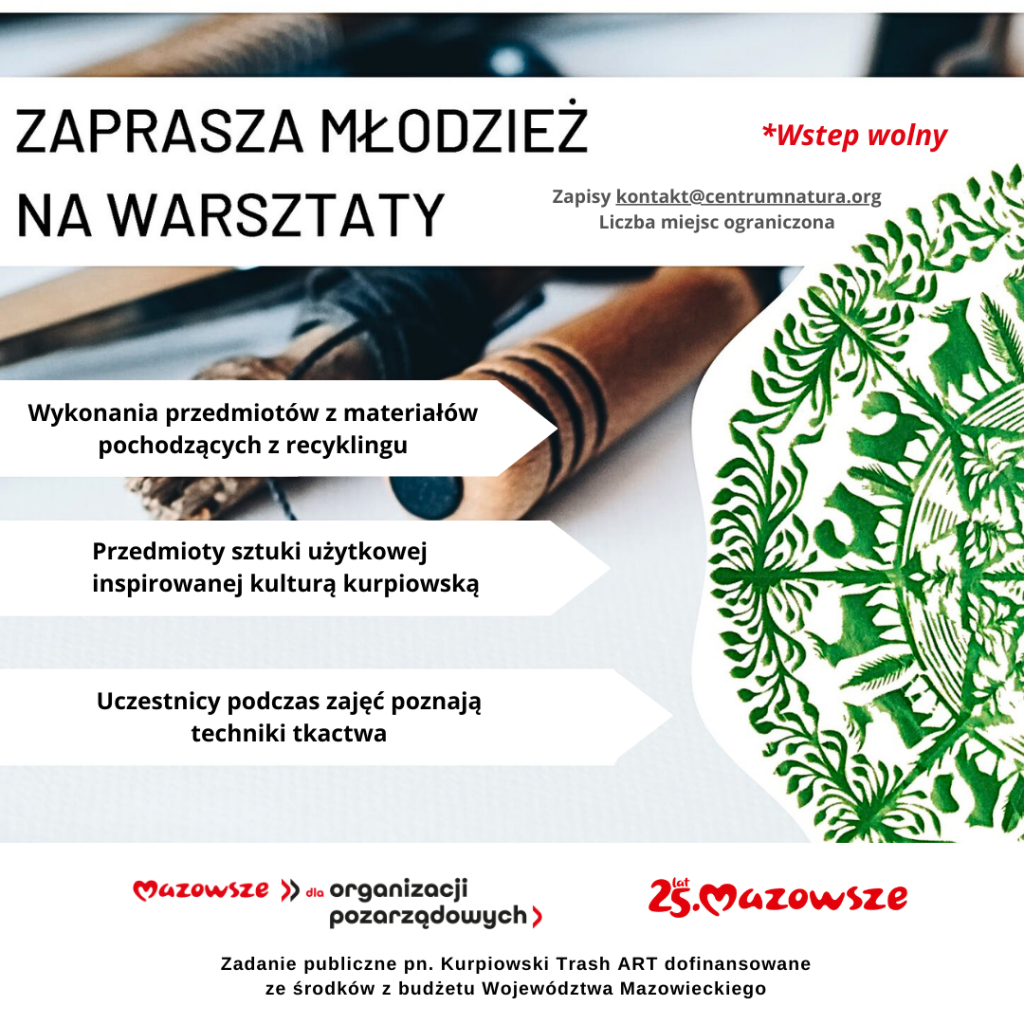 ZAPRASZA MŁODZIEŻ NA WARSZTATY

*Wstep wolny

Zapisy kontakt@centrumnatura.org
Liczba miejsc ograniczona

Wykonania przedmiotów z materiałów pochodzących z recyklingu

Przedmioty sztuki użytkowej inspirowanej kulturą kurpiowską

Uczestnicy podczas zajęć poznają techniki tkactwa

Mazowsze dla organizacji pozarządowych

25 lat Mazowsze

Zadanie publiczne pn. Kurpiowski Trash ART dofinansowane ze środków z budżetu Województwa Mazowieckiego